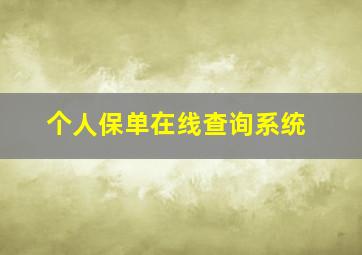 个人保单在线查询系统